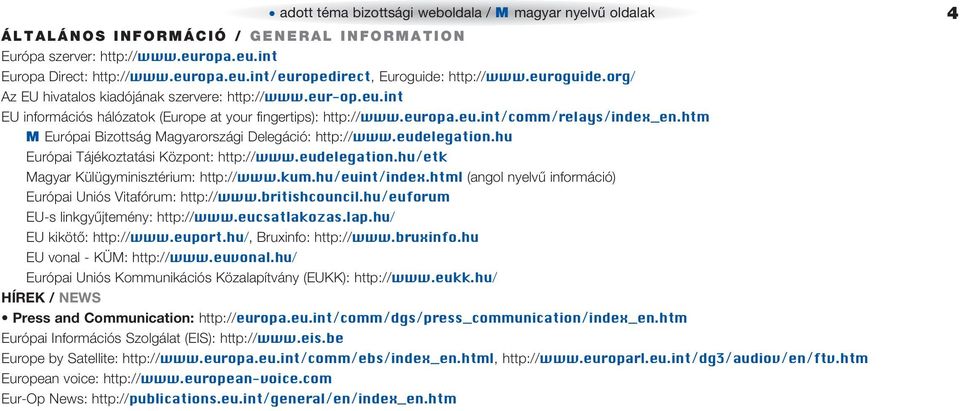 • adott téma bizottsági weboldala / M magyar nyelvű oldalak

4

ÁLTALÁNOS INFORMÁCIÓ / GENERAL INFORMATION

Európa szerver: http://www.europa.eu.int

Europa Direct: http://www.europa.eu.int/europedirect, Euroguide: http://www.euroguide.org/

Az EU hivatalos kiadójának szervere: http://www.eur-op.eu.int

EU információs hálózatok (Europe at your fingertips): http://www.europa.eu.int/comm/relays/index_en.htm

M Európai Bizottság Magyarországi Delegáció: http://www.eudelegation.hu

Európai Tájékoztatási Központ: http://www.eudelegation.hu/etk

Magyar Külügyminisztérium: http://www.kum.hu/euint/index.html (angol nyelvű információ)

Európai Uniós Vitafórum: http://www.britishcouncil.hu/euforum

EU-s linkgyűjtemény: http://www.eucsatlakozas.lap.hu/

EU kikötő: http://www.euport.hu/, Bruxinfo: http://www.bruxinfo.hu

EU vonal - KÜM: http://www.euvonal.hu/

Európai Uniós Kommunikációs Közalapítvány (EUKK): http://www.eukk.hu/

HÍREK / NEWS

• Press and Communication: http://europa.eu.int/comm/dgs/press_communication/index_en.htm

Európai Információs Szolgálat (EIS): http://www.eis.be

Europe by Satellite: http://www.europa.eu.int/comm/ebs/index_en.html, http://www.europarl.eu.int/dg3/audiov/en/ftv.htm

European voice: http://www.european-voice.com

Eur-Op News: http://publications.eu.int/general/en/index_en.htm